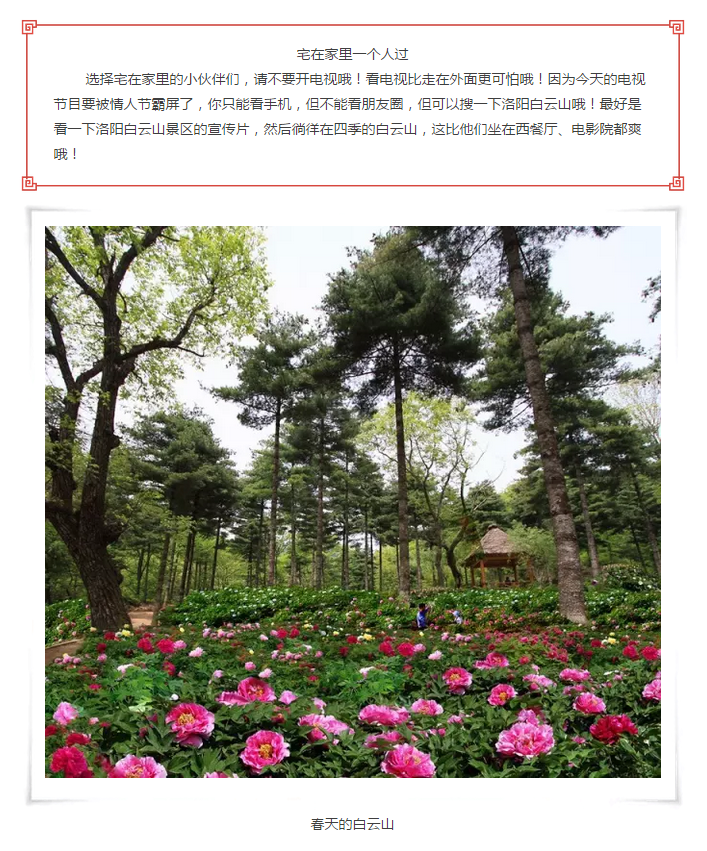 宅在家里一个人过

选择宅在家里的小伙伴们，请不要开电视哦！看电视比走在外面更可怕哦！因为今天的电视节目要被情人节霸屏了，你只能看手机，但不能看朋友圈，但可以搜一下洛阳白云山哦！最好是看一下洛阳白云山景区的宣传片，然后徜徉在四季的白云山，这比他们坐在西餐厅、电影院都爽哦！

春天的白云山